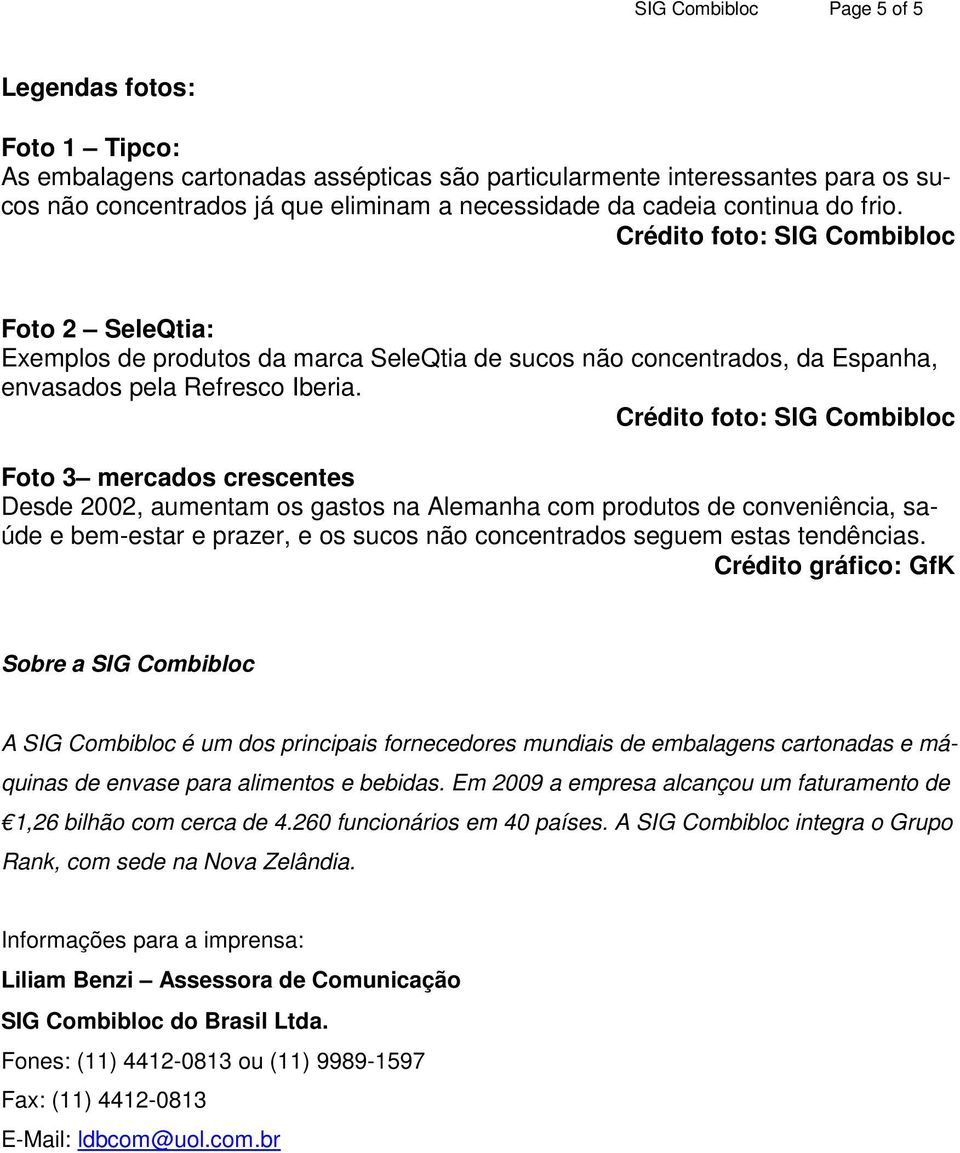 SIG Combibloc Page 5 of 5

Legendas fotos:

Foto 1 – Tipco:
As embalagens cartonadas assépticas são particularmente interessantes para os sucos não concentrados já que eliminam a necessidade da cadeia continua do frio.
Crédito foto: SIG Combibloc

Foto 2 – SeleQtia:
Exemplos de produtos da marca SeleQtia de sucos não concentrados, da Espanha, envasados pela Refresco Iberia.
Crédito foto: SIG Combibloc

Foto 3– mercados crescentes
Desde 2002, aumentam os gastos na Alemanha com produtos de conveniência, saúde e bem-estar e prazer, e os sucos não concentrados seguem estas tendências.
Crédito gráfico: GfK

Sobre a SIG Combibloc

A SIG Combibloc é um dos principais fornecedores mundiais de embalagens cartonadas e máquinas de envase para alimentos e bebidas. Em 2009 a empresa alcançou um faturamento de €1,26 bilhão com cerca de 4.260 funcionários em 40 países. A SIG Combibloc integra o Grupo Rank, com sede na Nova Zelândia.

Informações para a imprensa:
Liliam Benzi – Assessora de Comunicação
SIG Combibloc do Brasil Ltda.
Fones: (11) 4412-0813 ou (11) 9989-1597
Fax: (11) 4412-0813
E-Mail: ldbcom@uol.com.br